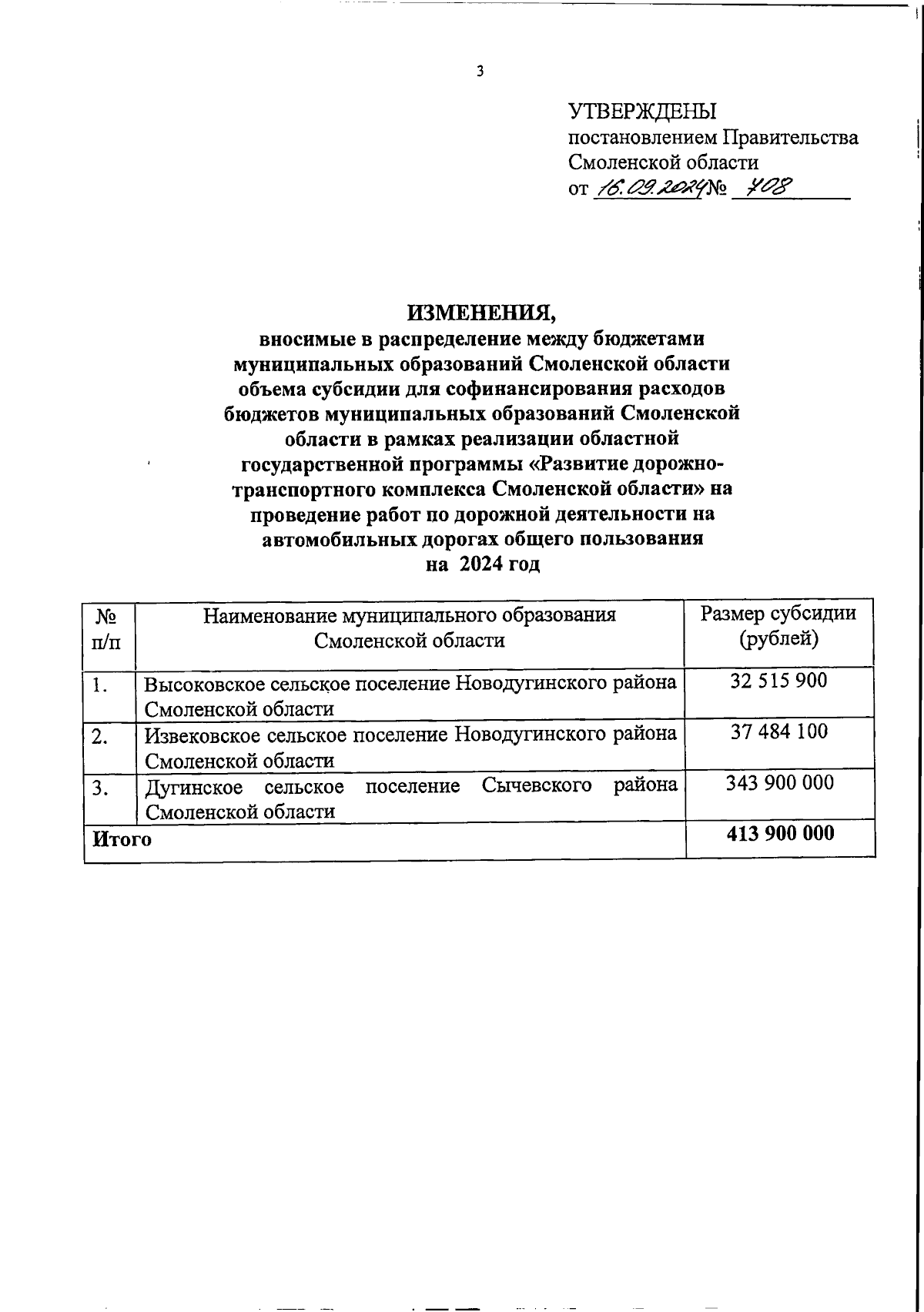 3

УТВЕРЖДЕНЫ
постановлением Правительства Смоленской области
от 16.09.2024 № 708

ИЗМЕНЕНИЯ,
вносимые в распределение между бюджетами муниципальных образований Смоленской области объема субсидии для софинансирования расходов бюджетов муниципальных образований Смоленской области в рамках реализации областной государственной программы «Развитие дорожно-транспортного комплекса Смоленской области» на проведение работ по дорожной деятельности на автомобильных дорогах общего пользования на 2024 год

| № п/п | Наименование муниципального образования Смоленской области | Размер субсидии (рублей) |
|---|---|---|
| 1. | Высоковское сельское поселение Новодугинского района Смоленской области | 32 515 900 |
| 2. | Извековское сельское поселение Новодугинского района Смоленской области | 37 484 100 |
| 3. | Дугинское сельское поселение Сычевского района Смоленской области | 343 900 000 |
| Итого | | 413 900 000 |